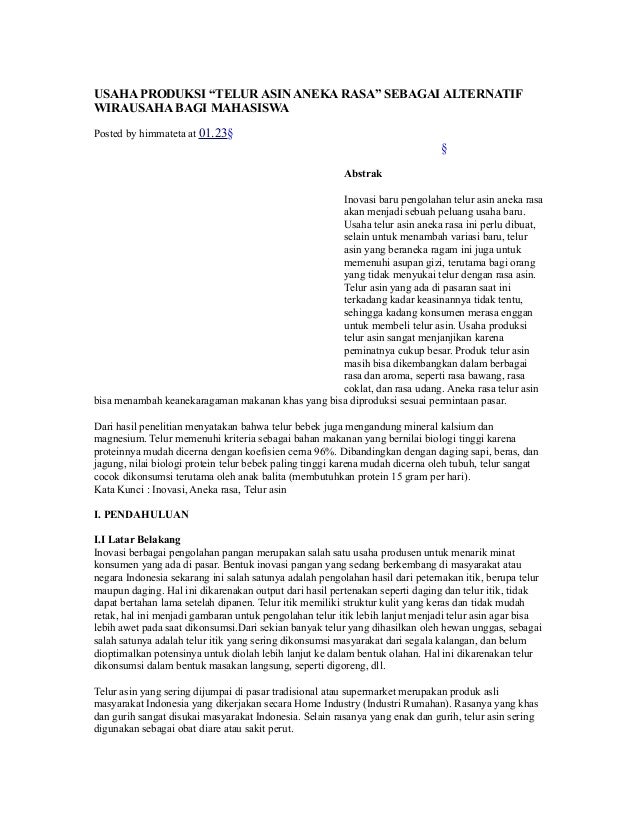 USAHA PRODUKSI “TELUR ASIN ANEKA RASA” SEBAGAI ALTERNATIF WIRAUSAHA BAGI MAHASISWA

Posted by himmateta at 01.23§

§

Abstrak

Inovasi baru pengolahan telur asin aneka rasa akan menjadi sebuah peluang usaha baru. Usaha telur asin aneka rasa ini perlu dibuat, selain untuk menambah variasi baru, telur asin yang beraneka ragam ini juga untuk memenuhi asupan gizi, terutama bagi orang yang tidak menyukai telur dengan rasa asin. Telur asin yang ada di pasaran saat ini terkadang kadar keasinannya tidak tentu, sehingga kadang konsumen merasa enggan untuk membeli telur asin. Usaha produksi telur asin sangat menjanjikan karena peminatnya cukup besar. Produk telur asin masih bisa dikembangkan dalam berbagai rasa dan aroma, seperti rasa bawang, rasa coklat, dan rasa udang. Aneka rasa telur asin bisa menambah keanekaragaman makanan khas yang bisa diproduksi sesuai permintaan pasar.

Dari hasil penelitian menyatakan bahwa telur bebek juga mengandung mineral kalsium dan magnesium. Telur memenuhi kriteria sebagai bahan makanan yang bernilai biologi tinggi karena proteinnya mudah dicerna dengan koefisien cerna 96%. Dibandingkan dengan daging sapi, beras, dan jagung, nilai biologi protein telur bebek paling tinggi karena mudah dicerna oleh tubuh, telur sangat cocok dikonsumsi terutama oleh anak balita (membutuhkan protein 15 gram per hari).
Kata Kunci : Inovasi, Aneka rasa, Telur asin

I. PENDAHULUAN

I.I Latar Belakang
Inovasi berbagai pengolahan pangan merupakan salah satu usaha produsen untuk menarik minat konsumen yang ada di pasar. Bentuk inovasi pangan yang sedang berkembang di masyarakat atau negara Indonesia sekarang ini salah satunya adalah pengolahan hasil dari peternakan itik, berupa telur maupun daging. Hal ini dikarenakan output dari hasil pertenakan seperti daging dan telur itik, tidak dapat bertahan lama setelah dipanen. Telur itik memiliki struktur kulit yang keras dan tidak mudah retak, hal ini menjadi gambaran untuk pengolahan telur itik lebih lanjut menjadi telur asin agar bisa lebih awet pada saat dikonsumsi.Dari sekian banyak telur yang dihasilkan oleh hewan unggas, sebagai salah satunya adalah telur itik yang sering dikonsumsi masyarakat dari segala kalangan, dan belum dioptimalkan potensinya untuk diolah lebih lanjut ke dalam bentuk olahan. Hal ini dikarenakan telur dikonsumsi dalam bentuk masakan langsung, seperti digoreng, dll.

Telur asin yang sering dijumpai di pasar tradisional atau supermarket merupakan produk asli masyarakat Indonesia yang dikerjakan secara Home Industry (Industri Rumahan). Rasanya yang khas dan gurih sangat disukai masyarakat Indonesia. Selain rasanya yang enak dan gurih, telur asin sering digunakan sebagai obat diare atau sakit perut.